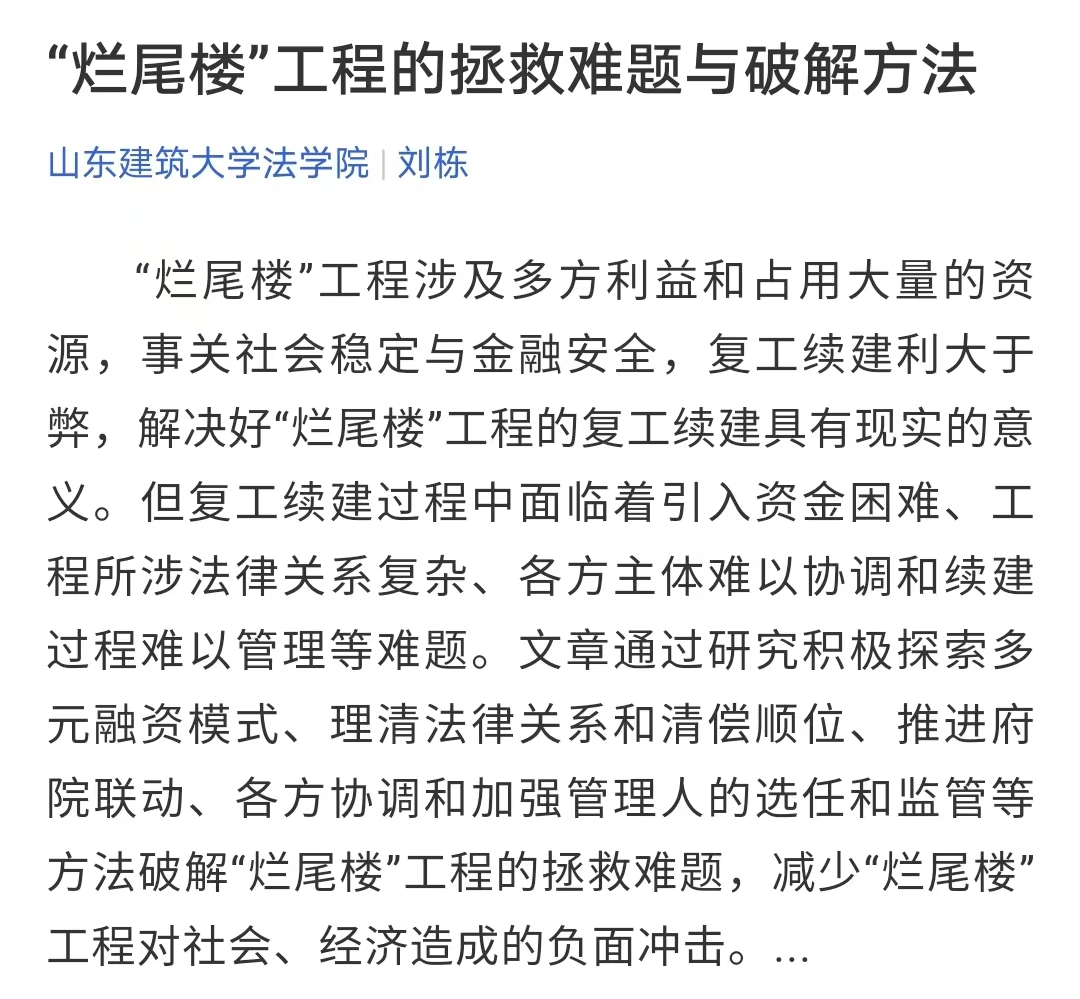 “烂尾楼”工程的拯救难题与破解方法

山东建筑大学法学院 | 刘栋

“烂尾楼”工程涉及多方利益和占用大量的资源，事关社会稳定与金融安全，复工续建利大于弊，解决好“烂尾楼”工程的复工续建具有现实的意义。但复工续建过程中面临着引入资金困难、工程所涉法律关系复杂、各方主体难以协调和续建过程难以管理等难题。文章通过研究积极探索多元融资模式、理清法律关系和清偿顺位、推进府院联动、各方协调和加强管理人的选任和监管等方法破解“烂尾楼”工程的拯救难题，减少“烂尾楼”工程对社会、经济造成的负面冲击。...